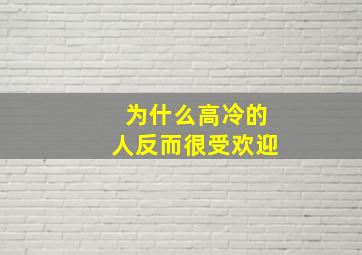 为什么高冷的
人反而很受欢迎